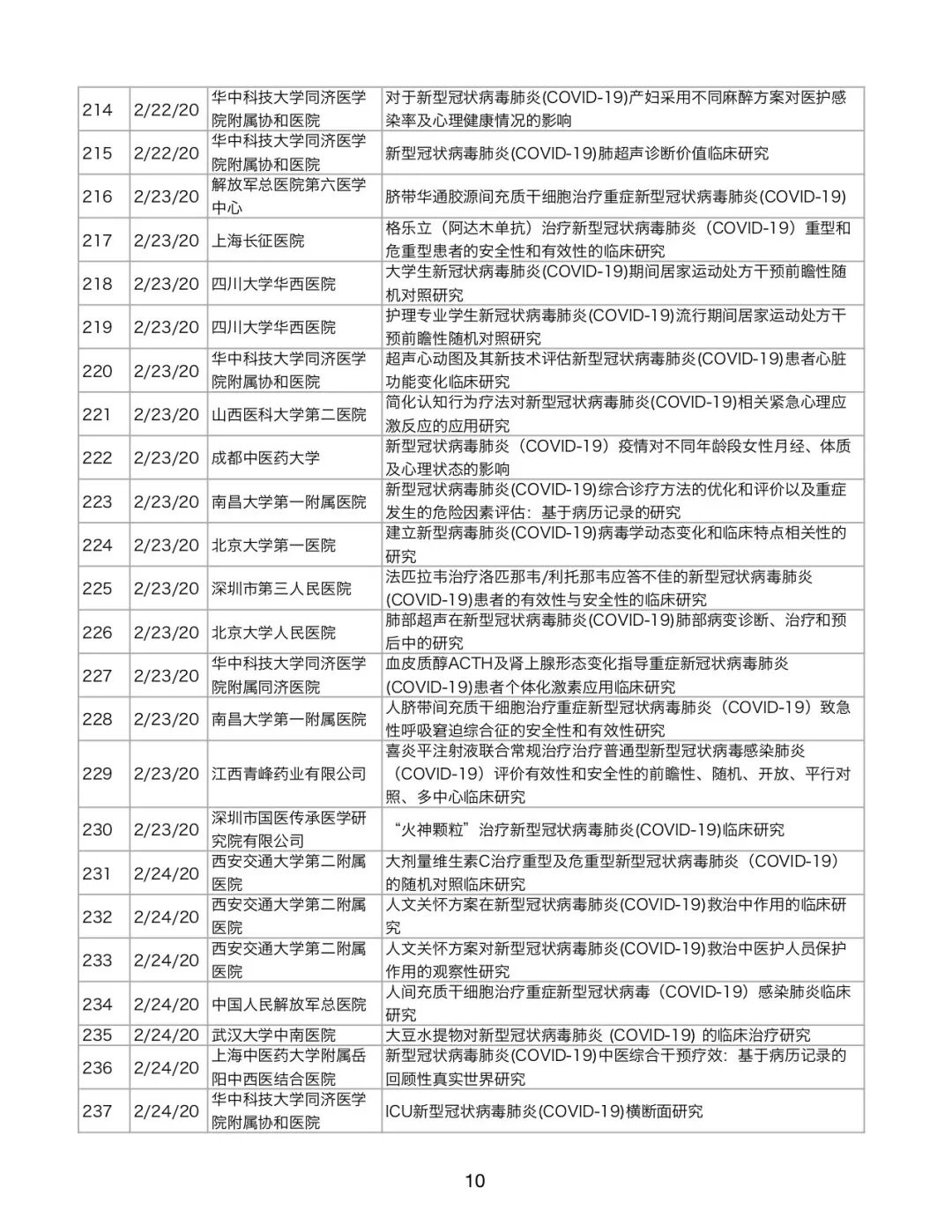 | 214 | 2/22/20 | 华中科技大学同济医学院附属协和医院 | 对于新型冠状病毒肺炎(COVID-19)产妇采用不同麻醉方案对医护感染率及心理健康情况的影响 |
|---|---|---|---|
| 215 | 2/22/20 | 华中科技大学同济医学院附属协和医院 | 新型冠状病毒肺炎(COVID-19)肺超声诊断价值临床研究 |
| 216 | 2/23/20 | 解放军总医院第六医学中心 | 脐带华通胶源间充质干细胞治疗重症新型冠状病毒肺炎(COVID-19) |
| 217 | 2/23/20 | 上海长征医院 | 格乐立（阿达木单抗）治疗新型冠状病毒肺炎（COVID-19）重型和危重型患者的安全性和有效性的临床研究 |
| 218 | 2/23/20 | 四川大学华西医院 | 大学生新冠状病毒肺炎(COVID-19)期间居家运动处方干预前瞻性随机对照研究 |
| 219 | 2/23/20 | 四川大学华西医院 | 护理专业学生新冠状病毒肺炎(COVID-19)流行期间居家运动处方干预前瞻性随机对照研究 |
| 220 | 2/23/20 | 华中科技大学同济医学院附属协和医院 | 超声心动图及其新技术评估新型冠状病毒肺炎(COVID-19)患者心脏功能变化临床研究 |
| 221 | 2/23/20 | 山西医科大学第二医院 | 简化认知行为疗法对新型冠状病毒肺炎(COVID-19)相关紧急心理应激反应的应用研究 |
| 222 | 2/23/20 | 成都中医药大学 | 新型冠状病毒肺炎（COVID-19）疫情对不同年龄段女性月经、体质及心理状态的影响 |
| 223 | 2/23/20 | 南昌大学第一附属医院 | 新型冠状病毒肺炎(COVID-19)综合诊疗方法的优化和评价以及重症发生的危险因素评估：基于病历记录的研究 |
| 224 | 2/23/20 | 北京大学第一医院 | 建立新型病毒肺炎(COVID-19)病毒学动态变化和临床特点相关性的研究 |
| 225 | 2/23/20 | 深圳市第三人民医院 | 法匹拉韦治疗洛匹那韦/利托那韦应答不佳的新型冠状病毒肺炎(COVID-19)患者的有效性与安全性的临床研究 |
| 226 | 2/23/20 | 北京大学人民医院 | 肺部超声在新型冠状病毒肺炎(COVID-19)肺部病变诊断、治疗和预后中的研究 |
| 227 | 2/23/20 | 华中科技大学同济医学院附属同济医院 | 血皮质醇ACTH及肾上腺形态变化指导重症新冠状病毒肺炎(COVID-19)患者个体化激素应用临床研究 |
| 228 | 2/23/20 | 南昌大学第一附属医院 | 人脐带间充质干细胞治疗重症新型冠状病毒肺炎（COVID-19）致急性呼吸窘迫综合征的安全性和有效性研究 |
| 229 | 2/23/20 | 江西青峰药业有限公司 | 喜炎平注射液联合常规治疗治疗普通型新型冠状病毒感染肺炎（COVID-19）评价有效性和安全性的前瞻性、随机、开放、平行对照、多中心临床研究 |
| 230 | 2/23/20 | 深圳市国医传承医学研究院有限公司 | “火神颗粒”治疗新型冠状病毒肺炎(COVID-19)临床研究 |
| 231 | 2/24/20 | 西安交通大学第二附属医院 | 大剂量维生素C治疗重型及危重型新型冠状病毒肺炎（COVID-19）的随机对照临床研究 |
| 232 | 2/24/20 | 西安交通大学第二附属医院 | 人文关怀方案在新型冠状病毒肺炎(COVID-19)救治中作用的临床研究 |
| 233 | 2/24/20 | 西安交通大学第二附属医院 | 人文关怀方案对新型冠状病毒肺炎(COVID-19)救治中医护人员保护作用的观察性研究 |
| 234 | 2/24/20 | 中国人民解放军总医院 | 人间充质干细胞治疗重症新型冠状病毒（COVID-19）感染肺炎临床研究 |
| 235 | 2/24/20 | 武汉大学中南医院 | 大豆水提物对新型冠状病毒肺炎 (COVID-19) 的临床治疗研究 |
| 236 | 2/24/20 | 上海中医药大学附属岳阳中西医结合医院 | 新型冠状病毒肺炎(COVID-19)中医综合干预疗效：基于病历记录的回顾性真实世界研究 |
| 237 | 2/24/20 | 华中科技大学同济医学院附属协和医院 | ICU新型冠状病毒肺炎(COVID-19)横断面研究 |

10